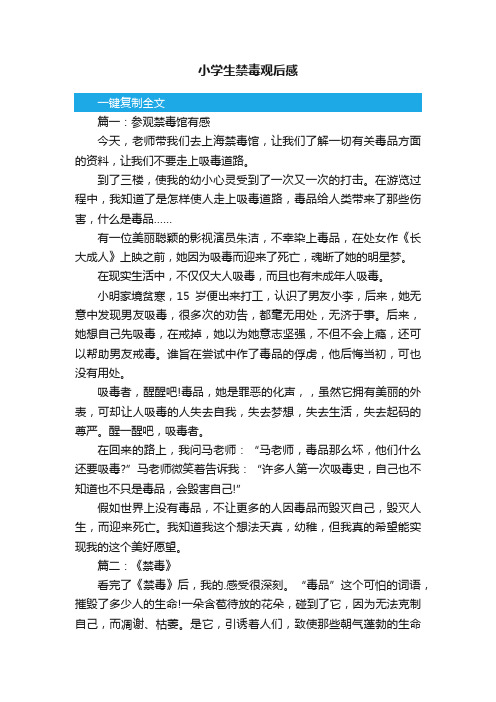 小学生禁毒观后感

一键复制全文

篇一：参观禁毒馆有感

今天，老师带我们去上海禁毒馆，让我们了解一切有关毒品方面的资料，让我们不要走上吸毒道路。

到了三楼，使我的幼小心灵受到了一次又一次的打击。在游览过程中，我知道了是怎样使人走上吸毒道路，毒品给人类带来了那些伤害，什么是毒品……

有一位美丽聪颖的影视演员朱洁，不幸染上毒品，在处女作《长大成人》上映之前，她因为吸毒而迎来了死亡，魂断了她的明星梦。

在现实生活中，不仅仅大人吸毒，而且也有未成年人吸毒。

小明家境贫寒，15 岁便出来打工，认识了男友小李，后来，她无意中发现男友吸毒，很多次的劝告，都毫无用处，无济于事。后来，她想自己先吸毒，在戒掉，她以为她意志坚强，不但不会上瘾，还可以帮助男友戒毒。谁旨在尝试中作了毒品的俘虏，他后悔当初，可也没有用处。

吸毒者，醒醒吧!毒品，她是罪恶的化声，，虽然它拥有美丽的外表，可却让人吸毒的人失去自我，失去梦想，失去生活，失去起码的尊严。醒一醒吧，吸毒者。

在回来的路上，我问马老师：“马老师，毒品那么坏，他们什么还要吸毒?”马老师微笑着告诉我：“许多人第一次吸毒史，自己也不知道也不只是毒品，会毁害自己!”

假如世界上没有毒品，不让更多的人因毒品而毁灭自己，毁灭人生，而迎来死亡。我知道我这个想法天真，幼稚，但我真的希望能实现我的这个美好愿望。

篇二：《禁毒》

看完了《禁毒》后，我的.感受很深刻。“毒品”这个可怕的词语，摧毁了多少人的生命!一朵含苞待放的花朵，碰到了它，因为无法克制自己，而凋谢、枯萎。是它，引诱着人们，致使那些朝气蓬勃的生命